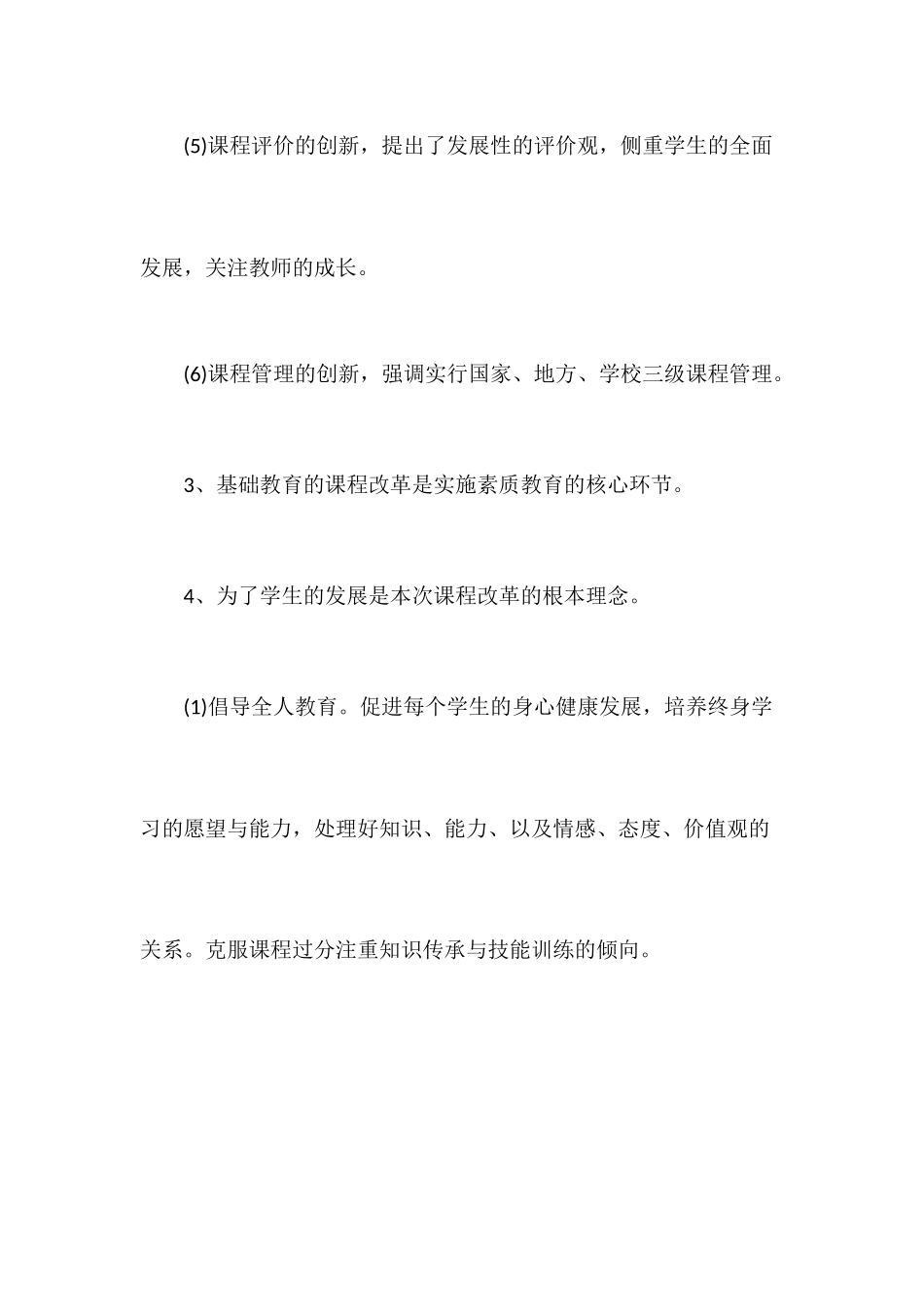 (5)课程评价的创新，提出了发展性的评价观，侧重学生的全面发展，关注教师的成长。

(6)课程管理的创新，强调实行国家、地方、学校三级课程管理。

3、基础教育的课程改革是实施素质教育的核心环节。

4、为了学生的发展是本次课程改革的根本理念。

(1)倡导全人教育。促进每个学生的身心健康发展，培养终身学习的愿望与能力，处理好知识、能力、以及情感、态度、价值观的关系。克服课程过分注重知识传承与技能训练的倾向。